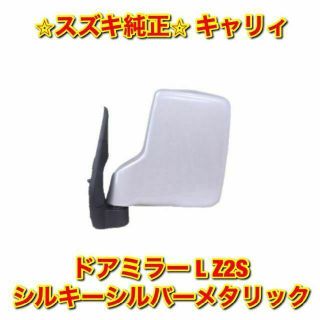 ☆スズキ純正☆ キャリィ

ドアミラー L Z2S
シルキーシルバーメタリック